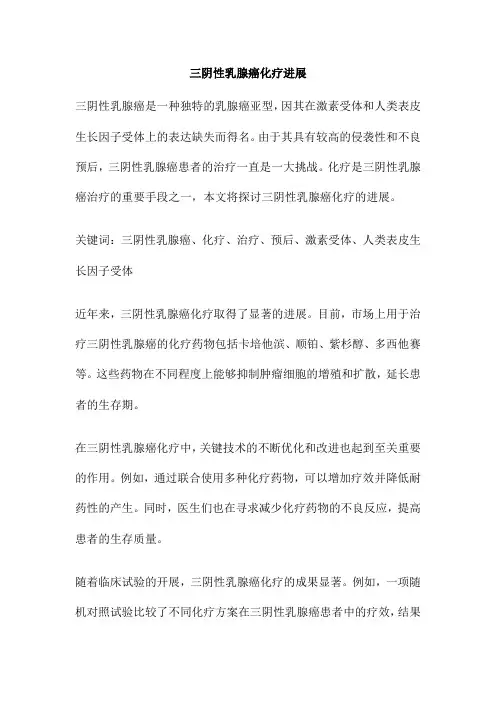 三阴性乳腺癌化疗进展

三阴性乳腺癌是一种独特的乳腺癌亚型，因其在激素受体和人类表皮生长因子受体上的表达缺失而得名。由于其具有较高的侵袭性和不良预后，三阴性乳腺癌患者的治疗一直是一大挑战。化疗是三阴性乳腺癌治疗的重要手段之一，本文将探讨三阴性乳腺癌化疗的进展。

关键词：三阴性乳腺癌、化疗、治疗、预后、激素受体、人类表皮生长因子受体

近年来，三阴性乳腺癌化疗取得了显著的进展。目前，市场上用于治疗三阴性乳腺癌的化疗药物包括卡培他滨、顺铂、紫杉醇、多西他赛等。这些药物在不同程度上能够抑制肿瘤细胞的增殖和扩散，延长患者的生存期。

在三阴性乳腺癌化疗中，关键技术的不断优化和改进也起到至关重要的作用。例如，通过联合使用多种化疗药物，可以增加疗效并降低耐药性的产生。同时，医生们也在寻求减少化疗药物的不良反应，提高患者的生存质量。

随着临床试验的开展，三阴性乳腺癌化疗的成果显著。例如，一项随机对照试验比较了不同化疗方案在三阴性乳腺癌患者中的疗效，结果